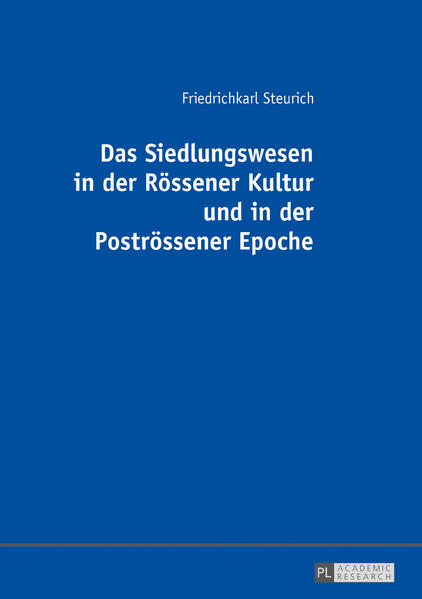 Friedrichkarl Steurich

Das Siedlungswesen in der Rössener Kultur und in der Poströssener Epoche

PL ACADEMIC RESEARCH